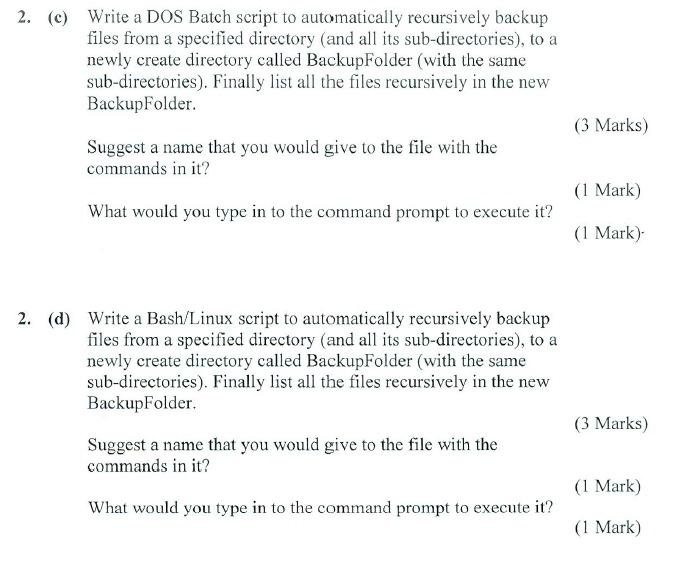 2. (c) Write a DOS Batch script to automatically recursively backup files from a specified directory (and all its sub-directories), to a newly create directory called BackupFolder (with the same sub-directories). Finally list all the files recursively in the new BackupFolder.

(3 Marks)

Suggest a name that you would give to the file with the commands in it?

(1 Mark)

What would you type in to the command prompt to execute it?

(1 Mark)

2. (d) Write a Bash/Linux script to automatically recursively backup files from a specified directory (and all its sub-directories), to a newly create directory called BackupFolder (with the same sub-directories). Finally list all the files recursively in the new BackupFolder.

(3 Marks)

Suggest a name that you would give to the file with the commands in it?

(1 Mark)

What would you type in to the command prompt to execute it?

(1 Mark)